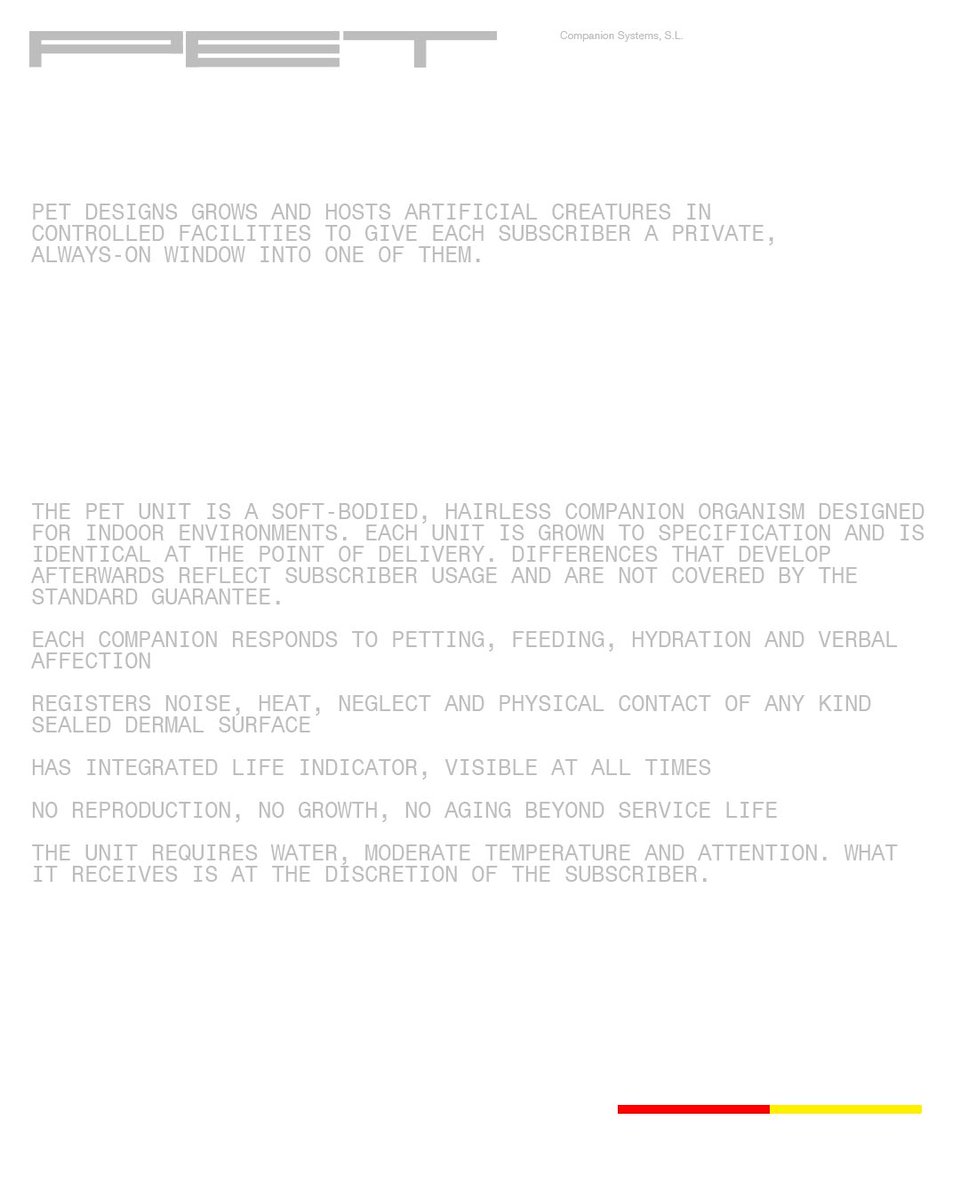 PET

Companion Systems, S.L.

PET DESIGNS GROWS AND HOSTS ARTIFICIAL CREATURES IN CONTROLLED FACILITIES TO GIVE EACH SUBSCRIBER A PRIVATE, ALWAYS-ON WINDOW INTO ONE OF THEM.

THE PET UNIT IS A SOFT-BODIED, HAIRLESS COMPANION ORGANISM DESIGNED FOR INDOOR ENVIRONMENTS. EACH UNIT IS GROWN TO SPECIFICATION AND IS IDENTICAL AT THE POINT OF DELIVERY. DIFFERENCES THAT DEVELOP AFTERWARDS REFLECT SUBSCRIBER USAGE AND ARE NOT COVERED BY THE STANDARD GUARANTEE.

EACH COMPANION RESPONDS TO PETTING, FEEDING, HYDRATION AND VERBAL AFFECTION

REGISTERS NOISE, HEAT, NEGLECT AND PHYSICAL CONTACT OF ANY KIND
SEALED DERMAL SURFACE

HAS INTEGRATED LIFE INDICATOR, VISIBLE AT ALL TIMES

NO REPRODUCTION, NO GROWTH, NO AGING BEYOND SERVICE LIFE

THE UNIT REQUIRES WATER, MODERATE TEMPERATURE AND ATTENTION. WHAT IT RECEIVES IS AT THE DISCRETION OF THE SUBSCRIBER.